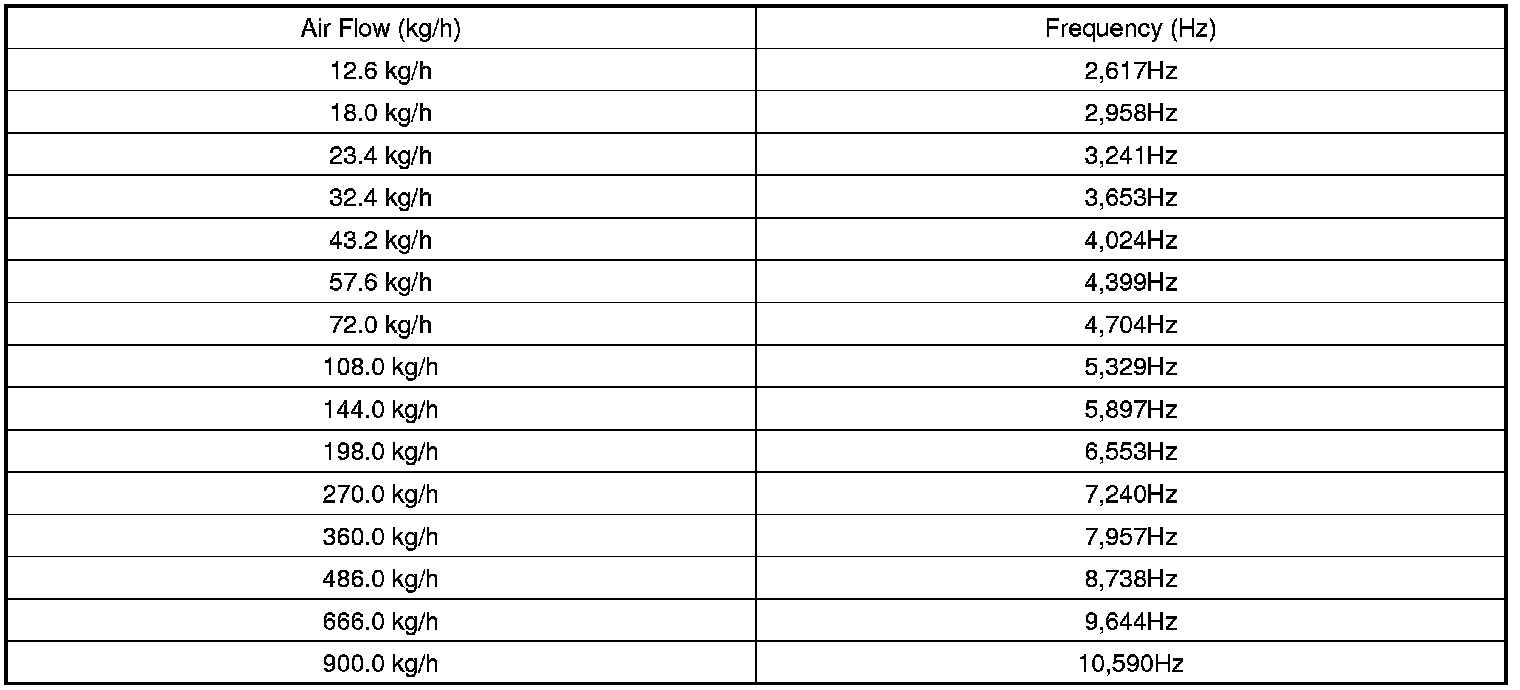 | Air Flow (kg/h) | Frequency (Hz) |
|---|---|
| 12.6 kg/h | 2,617Hz |
| 18.0 kg/h | 2,958Hz |
| 23.4 kg/h | 3,241Hz |
| 32.4 kg/h | 3,653Hz |
| 43.2 kg/h | 4,024Hz |
| 57.6 kg/h | 4,399Hz |
| 72.0 kg/h | 4,704Hz |
| 108.0 kg/h | 5,329Hz |
| 144.0 kg/h | 5,897Hz |
| 198.0 kg/h | 6,553Hz |
| 270.0 kg/h | 7,240Hz |
| 360.0 kg/h | 7,957Hz |
| 486.0 kg/h | 8,738Hz |
| 666.0 kg/h | 9,644Hz |
| 900.0 kg/h | 10,590Hz |